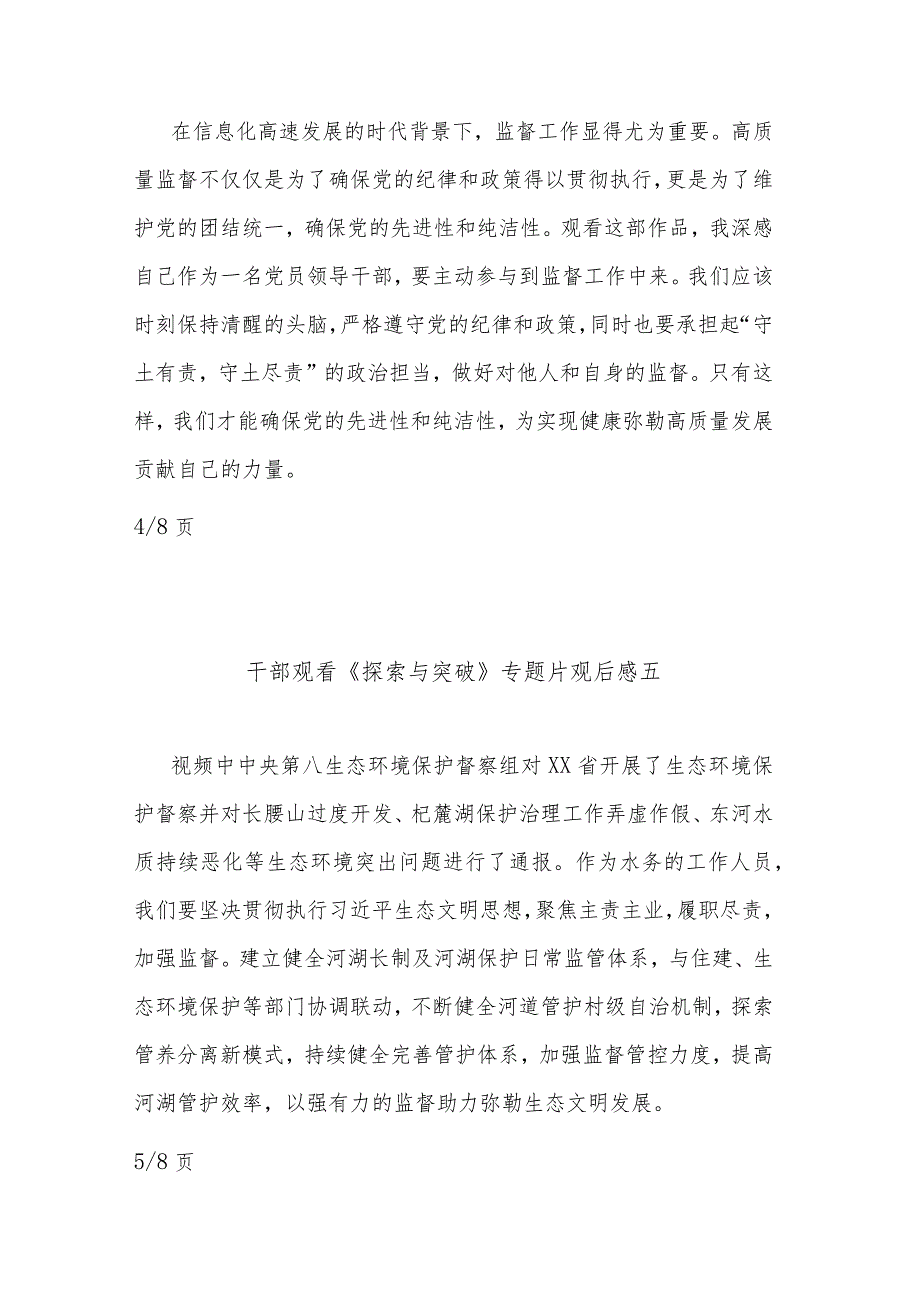 在信息化高速发展的时代背景下，监督工作显得尤为重要。高质量监督不仅仅是为了确保党的纪律和政策得以贯彻执行，更是为了维护党的团结统一，确保党的先进性和纯洁性。观看这部作品，我深感自己作为一名党员领导干部，要主动参与到监督工作中来。我们应该时刻保持清醒的头脑，严格遵守党的纪律和政策，同时也要承担起“守土有责，守土尽责”的政治担当，做好对他人和自身的监督。只有这样，我们才能确保党的先进性和纯洁性，为实现健康弥勒高质量发展贡献自己的力量。

4/8 页

干部观看《探索与突破》专题片观后感五

视频中中央第八生态环境保护督察组对XX省开展了生态环境保护督察并对长腰山过度开发、杞麓湖保护治理工作弄虚作假、东河水质持续恶化等生态环境突出问题进行了通报。作为水务的工作人员，我们要坚决贯彻执行习近平生态文明思想，聚焦主责主业，履职尽责，加强监督。建立健全河湖长制及河湖保护日常监管体系，与住建、生态环境保护等部门协调联动，不断健全河道管护村级自治机制，探索管养分离新模式，持续健全完善管护体系，加强监督管控力度，提高河湖管护效率，以强有力的监督助力弥勒生态文明发展。

5/8 页